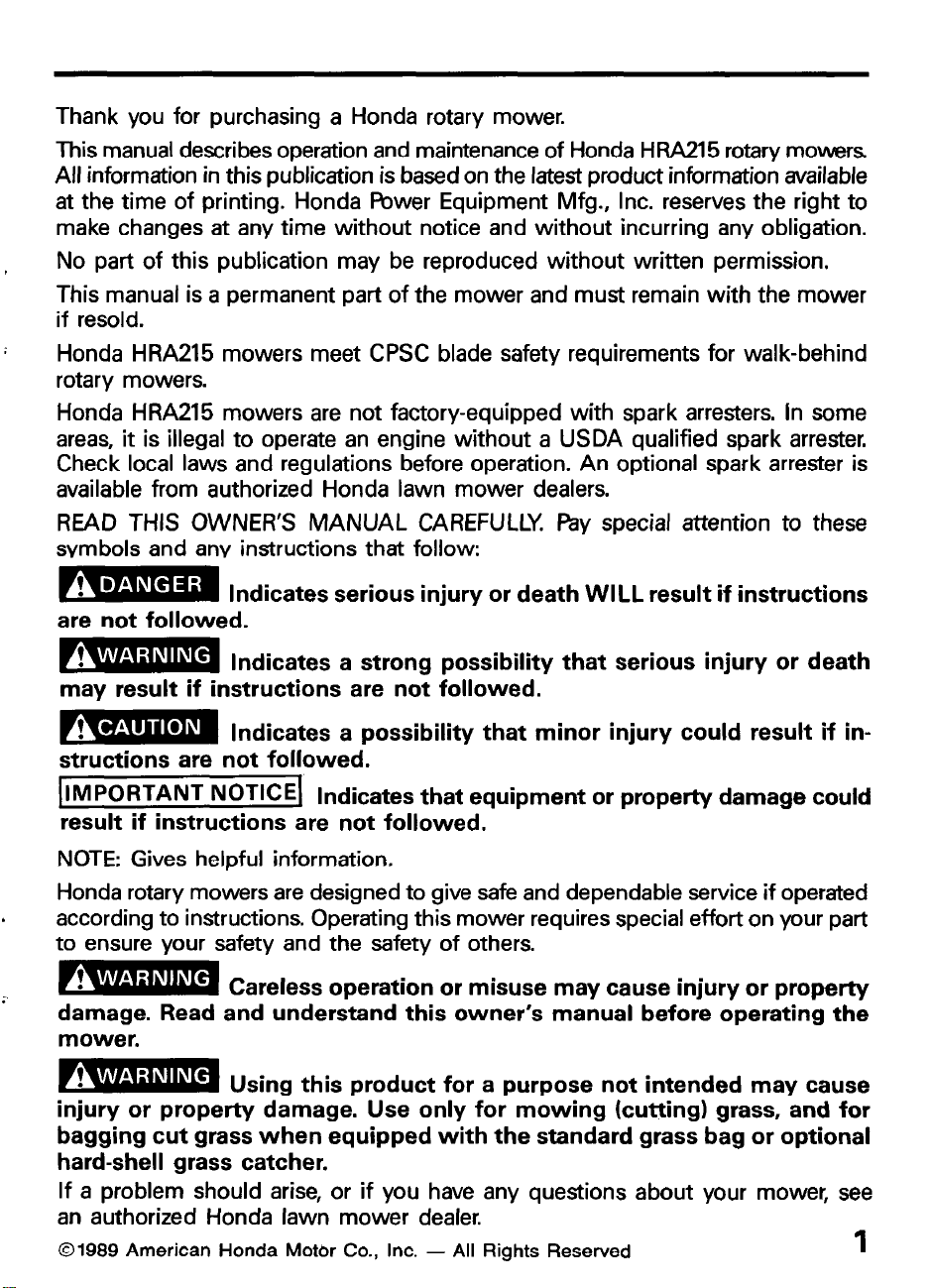 Thank you for purchasing a Honda rotary mower.

This manual describes operation and maintenance of Honda HRA215 rotary mowers. All information in this publication is based on the latest product information available at the time of printing. Honda Power Equipment Mfg., Inc. reserves the right to make changes at any time without notice and without incurring any obligation.

No part of this publication may be reproduced without written permission.

This manual is a permanent part of the mower and must remain with the mower if resold.

Honda HRA215 mowers meet CPSC blade safety requirements for walk-behind rotary mowers.

Honda HRA215 mowers are not factory-equipped with spark arresters. In some areas, it is illegal to operate an engine without a USDA qualified spark arrester. Check local laws and regulations before operation. An optional spark arrester is available from authorized Honda lawn mower dealers.

READ THIS OWNER'S MANUAL CAREFULLY. Pay special attention to these symbols and any instructions that follow:

DANGER Indicates serious injury or death WILL result if instructions are not followed.

WARNING Indicates a strong possibility that serious injury or death may result if instructions are not followed.

CAUTION Indicates a possibility that minor injury could result if instructions are not followed.

IMPORTANT NOTICE Indicates that equipment or property damage could result if instructions are not followed.

NOTE: Gives helpful information.

Honda rotary mowers are designed to give safe and dependable service if operated according to instructions. Operating this mower requires special effort on your part to ensure your safety and the safety of others.

WARNING Careless operation or misuse may cause injury or property damage. Read and understand this owner's manual before operating the mower.

WARNING Using this product for a purpose not intended may cause injury or property damage. Use only for mowing (cutting) grass, and for bagging cut grass when equipped with the standard grass bag or optional hard-shell grass catcher.

If a problem should arise, or if you have any questions about your mower, see an authorized Honda lawn mower dealer.

©1989 American Honda Motor Co., Inc. — All Rights Reserved

1